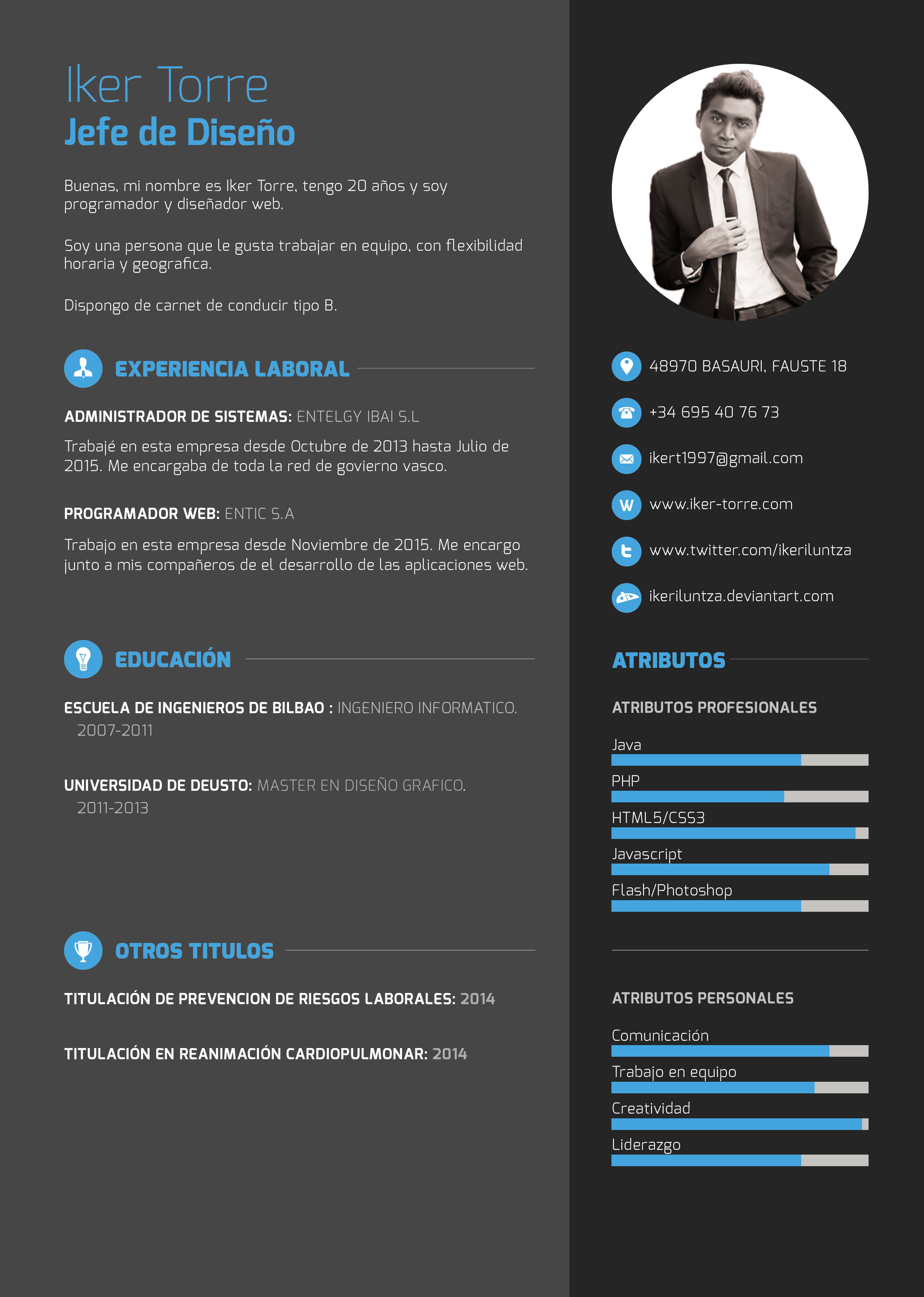 Iker Torre
Jefe de Diseño

Buenas, mi nombre es Iker Torre, tengo 20 años y soy programador y diseñador web.

Soy una persona que le gusta trabajar en equipo, con flexibilidad horaria y geografica.

Dispongo de carnet de conducir tipo B.

EXPERIENCIA LABORAL

ADMINISTRADOR DE SISTEMAS: ENTELGY IBAI S.L

Trabajé en esta empresa desde Octubre de 2013 hasta Julio de 2015. Me encargaba de toda la red de govierno vasco.

PROGRAMADOR WEB: ENTIC S.A

Trabajo en esta empresa desde Noviembre de 2015. Me encargo junto a mis compañeros de el desarrollo de las aplicaciones web.

EDUCACIÓN

ESCUELA DE INGENIEROS DE BILBAO : INGENIERO INFORMATICO.
2007-2011

UNIVERSIDAD DE DEUSTO: MASTER EN DISEÑO GRAFICO.
2011-2013

OTROS TITULOS

TITULACIÓN DE PREVENCION DE RIESGOS LABORALES: 2014

TITULACIÓN EN REANIMACIÓN CARDIOPULMONAR: 2014

48970 BASAURI, FAUSTE 18

+34 695 40 76 73

ikert1997@gmail.com

W www.iker-torre.com

www.twitter.com/ikeriluntza

ikeriluntza.deviantart.com

ATRIBUTOS

ATRIBUTOS PROFESIONALES

Java

PHP

HTML5/CSS3

Javascript

Flash/Photoshop

ATRIBUTOS PERSONALES

Comunicación

Trabajo en equipo

Creatividad

Liderazgo